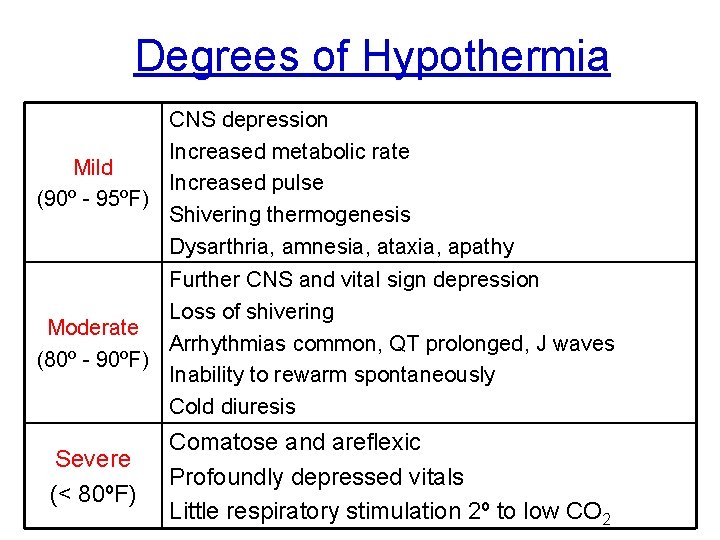 Degrees of Hypothermia

| | |
|---|---|
| Mild (90º - 95ºF) | CNS depression<br>Increased metabolic rate<br>Increased pulse<br>Shivering thermogenesis<br>Dysarthria, amnesia, ataxia, apathy |
| Moderate (80º - 90ºF) | Further CNS and vital sign depression<br>Loss of shivering<br>Arrhythmias common, QT prolonged, J waves<br>Inability to rewarm spontaneously<br>Cold diuresis |
| Severe (< 80ºF) | Comatose and areflexic<br>Profoundly depressed vitals<br>Little respiratory stimulation 2º to low $CO_2$ |